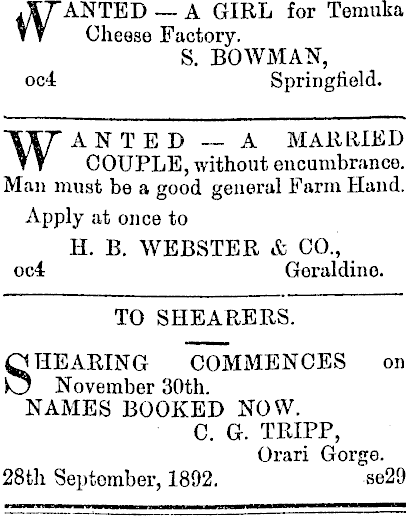 WANTED — A GIRL for Temuka Cheese Factory.

S. BOWMAN,
oc4 Springfield.

WANTED — A MARRIED COUPLE, without encumbrance. Man must be a good general Farm Hand.

Apply at once to

H. B. WEBSTER & CO.,
oc4 Geraldine.

TO SHEARERS.

SHEARING COMMENCES on November 30th.

NAMES BOOKED NOW.

C. G. TRIPP,
Orari Gorge.
28th September, 1892. se29